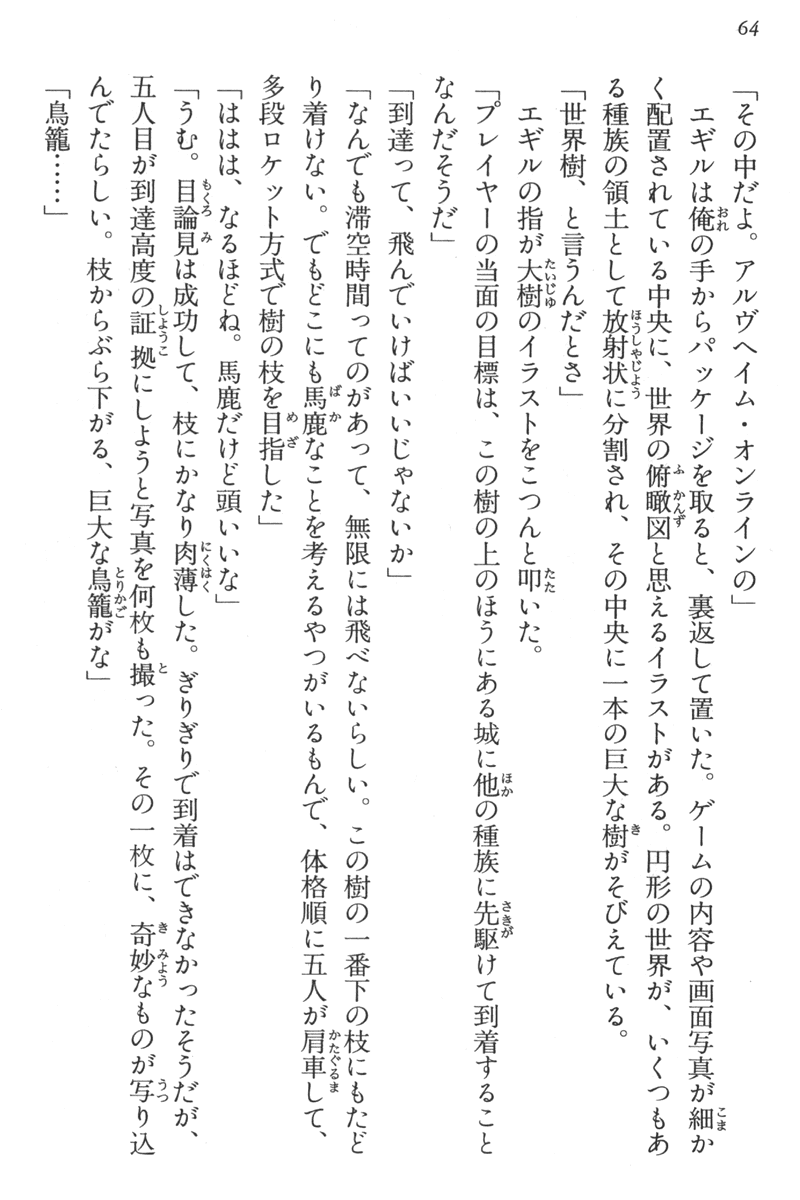 64

「その中だよ。アルヴヘイム・オンラインの」
エギルは俺の手からパッケージを取ると、裏返して置いた。ゲームの内容や画面写真が細かく配置されている中央に、世界の俯瞰図と思えるイラストがある。円形の世界が、いくつもある種族の領土として放射状に分割され、その中央に一本の巨大な樹がそびえている。
「世界樹、と言うんだとさ」
エギルの指が大樹のイラストをこつんと叩いた。
「プレイヤーの当面の目標は、この樹の上のほうにある城に他の種族に先駆けて到着することなんだそうだ」
「到達って、飛んでいけばいいじゃないか」
「なんでも滞空時間ってのがあって、無限には飛べないらしい。この樹の一番下の枝にもたどり着けない。でもどこにも馬鹿なことを考えるやつがいるもんで、体格順に五人が肩車して、多段ロケット方式で樹の枝を目指した」
「ははは、なるほどね。馬鹿だけど頭いいな」
「うむ。目論見は成功して、枝にかなり肉薄した。ぎりぎりで到着はできなかったそうだが、五人目が到達高度の証拠にしようと写真を何枚も撮った。その一枚に、奇妙なものが写り込んでたらしい。枝からぶら下がる、巨大な鳥籠がな」
「鳥籠……」